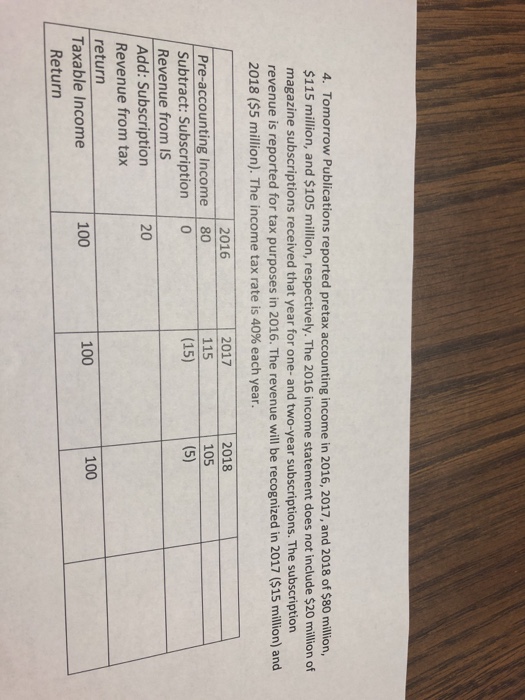 4. Tomorrow Publications reported pretax accounting income in 2016, 2017, and 2018 of $80 million, $115 million, and $105 million, respectively. The 2016 income statement does not include $20 million of magazine subscriptions received that year for one- and two-year subscriptions. The subscription revenue is reported for tax purposes in 2016. The revenue will be recognized in 2017 ($15 million) and 2018 ($5 million). The income tax rate is 40% each year.

| | 2016 | 2017 | 2018 | |
|---|---|---|---|---|
| Pre-accounting Income | 80 | 115 | 105 | |
| Subtract: Subscription Revenue from IS | 0 | (15) | (5) | |
| Add: Subscription Revenue from tax return | 20 | | | |
| Taxable Income Return | 100 | 100 | 100 | |